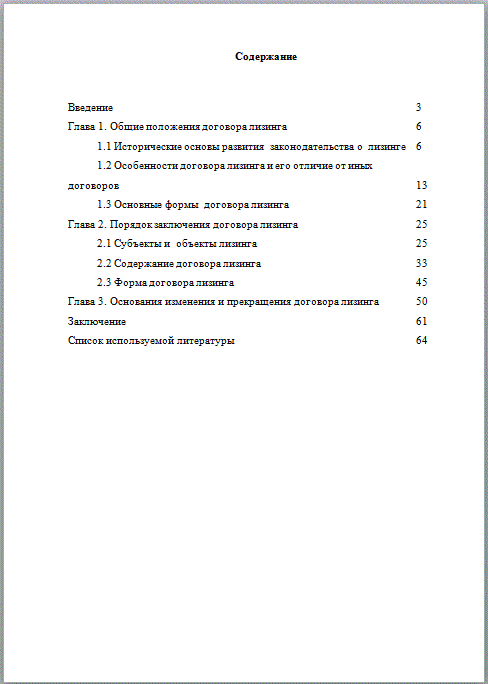 Содержание

Введение 3
Глава 1. Общие положения договора лизинга 6
1.1 Исторические основы развития законодательства о лизинге 6
1.2 Особенности договора лизинга и его отличие от иных договоров 13
1.3 Основные формы договора лизинга 21
Глава 2. Порядок заключения договора лизинга 25
2.1 Субъекты и объекты лизинга 25
2.2 Содержание договора лизинга 33
2.3 Форма договора лизинга 45
Глава 3. Основания изменения и прекращения договора лизинга 50
Заключение 61
Список используемой литературы 64